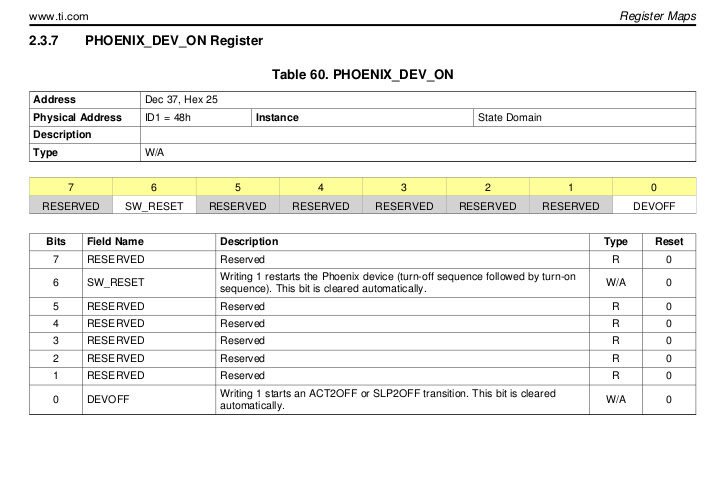 www.ti.com Register Maps

2.3.7 PHOENIX_DEV_ON Register

Table 60. PHOENIX_DEV_ON

| Address | Dec 37, Hex 25 | | |
|---|---|---|---|
| Physical Address | ID1 = 48h | Instance | State Domain |
| Description | | | |
| Type | W/A | | |

| 7 | 6 | 5 | 4 | 3 | 2 | 1 | 0 |
|---|---|---|---|---|---|---|---|
| RESERVED | SW_RESET | RESERVED | RESERVED | RESERVED | RESERVED | RESERVED | DEVOFF |

| Bits | Field Name | Description | Type | Reset |
|---|---|---|---|---|
| 7 | RESERVED | Reserved | R | 0 |
| 6 | SW_RESET | Writing 1 restarts the Phoenix device (turn-off sequence followed by turn-on sequence). This bit is cleared automatically. | W/A | 0 |
| 5 | RESERVED | Reserved | R | 0 |
| 4 | RESERVED | Reserved | R | 0 |
| 3 | RESERVED | Reserved | R | 0 |
| 2 | RESERVED | Reserved | R | 0 |
| 1 | RESERVED | Reserved | R | 0 |
| 0 | DEVOFF | Writing 1 starts an ACT2OFF or SLP2OFF transition. This bit is cleared automatically. | W/A | 0 |